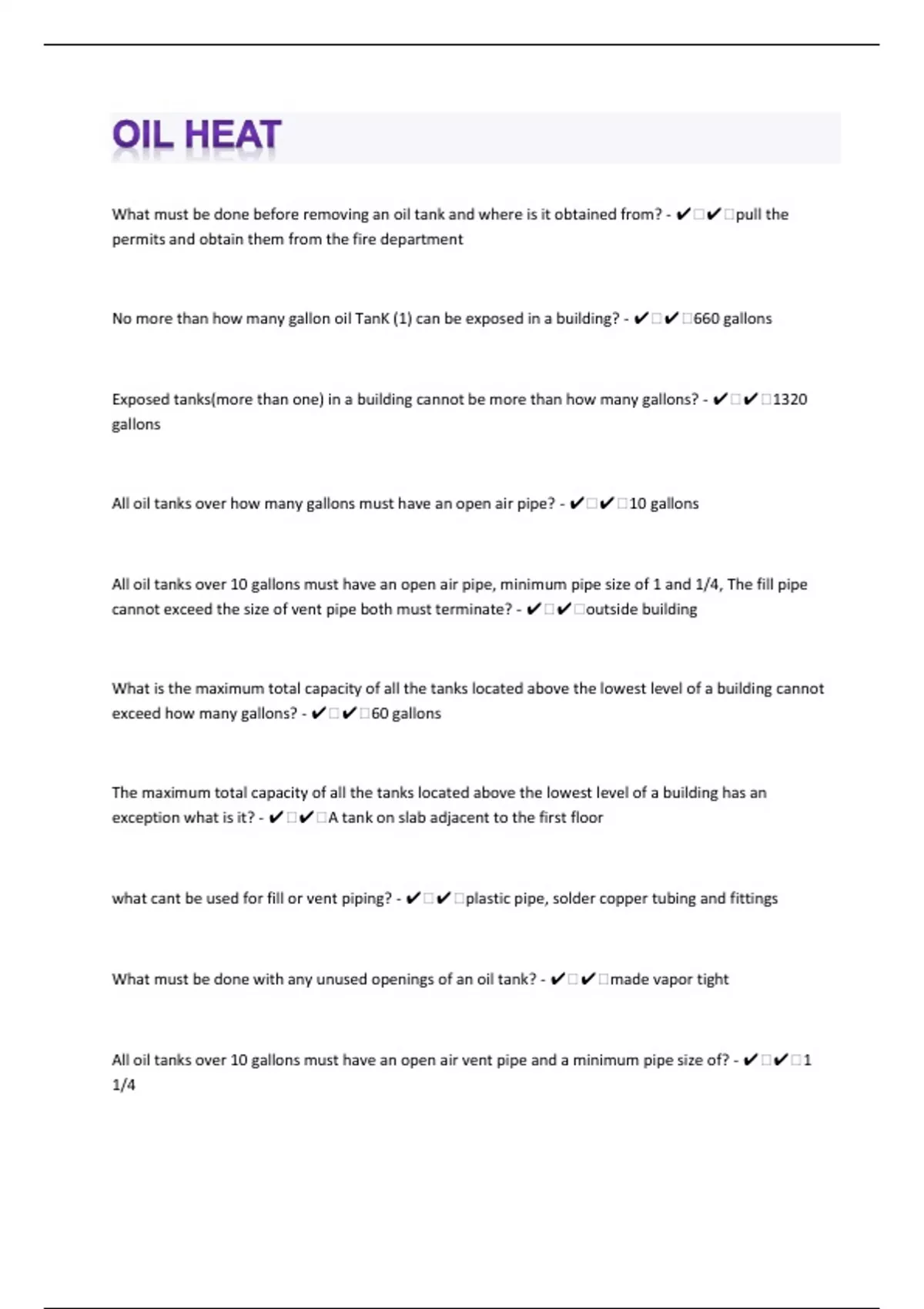 OIL HEAT

What must be done before removing an oil tank and where is it obtained from? - ✔✔pull the permits and obtain them from the fire department

No more than how many gallon oil TanK (1) can be exposed in a building? - ✔✔660 gallons

Exposed tanks(more than one) in a building cannot be more than how many gallons? - ✔✔1320 gallons

All oil tanks over how many gallons must have an open air pipe? - ✔✔10 gallons

All oil tanks over 10 gallons must have an open air pipe, minimum pipe size of 1 and 1/4, The fill pipe cannot exceed the size of vent pipe both must terminate? - ✔✔outside building

What is the maximum total capacity of all the tanks located above the lowest level of a building cannot exceed how many gallons? - ✔✔60 gallons

The maximum total capacity of all the tanks located above the lowest level of a building has an exception what is it? - ✔✔A tank on slab adjacent to the first floor

what cant be used for fill or vent piping? - ✔✔plastic pipe, solder copper tubing and fittings

What must be done with any unused openings of an oil tank? - ✔✔made vapor tight

All oil tanks over 10 gallons must have an open air vent pipe and a minimum pipe size of? - ✔✔1 1/4